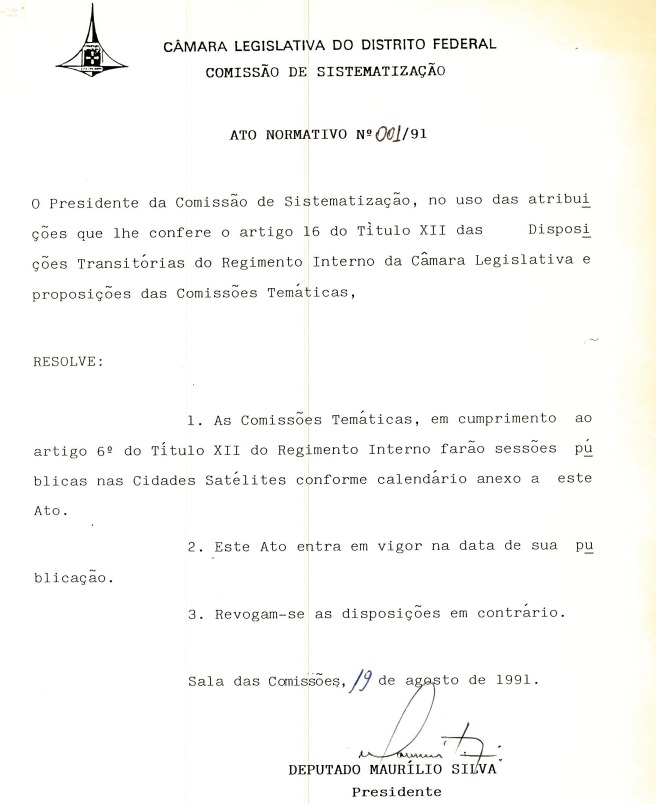 CÂMARA LEGISLATIVA DO DISTRITO FEDERAL
COMISSÃO DE SISTEMATIZAÇÃO

ATO NORMATIVO Nº 001/91

O Presidente da Comissão de Sistematização, no uso das atribuições que lhe confere o artigo 16 do Título XII das Disposições Transitórias do Regimento Interno da Câmara Legislativa e proposições das Comissões Temáticas,

RESOLVE:

1. As Comissões Temáticas, em cumprimento ao artigo 6º do Título XII do Regimento Interno farão sessões públicas nas Cidades Satélites conforme calendário anexo a este Ato.

2. Este Ato entra em vigor na data de sua publicação.

3. Revogam-se as disposições em contrário.

Sala das Comissões, 19 de agosto de 1991.

DEPUTADO MAURÍLIO SILVA
Presidente